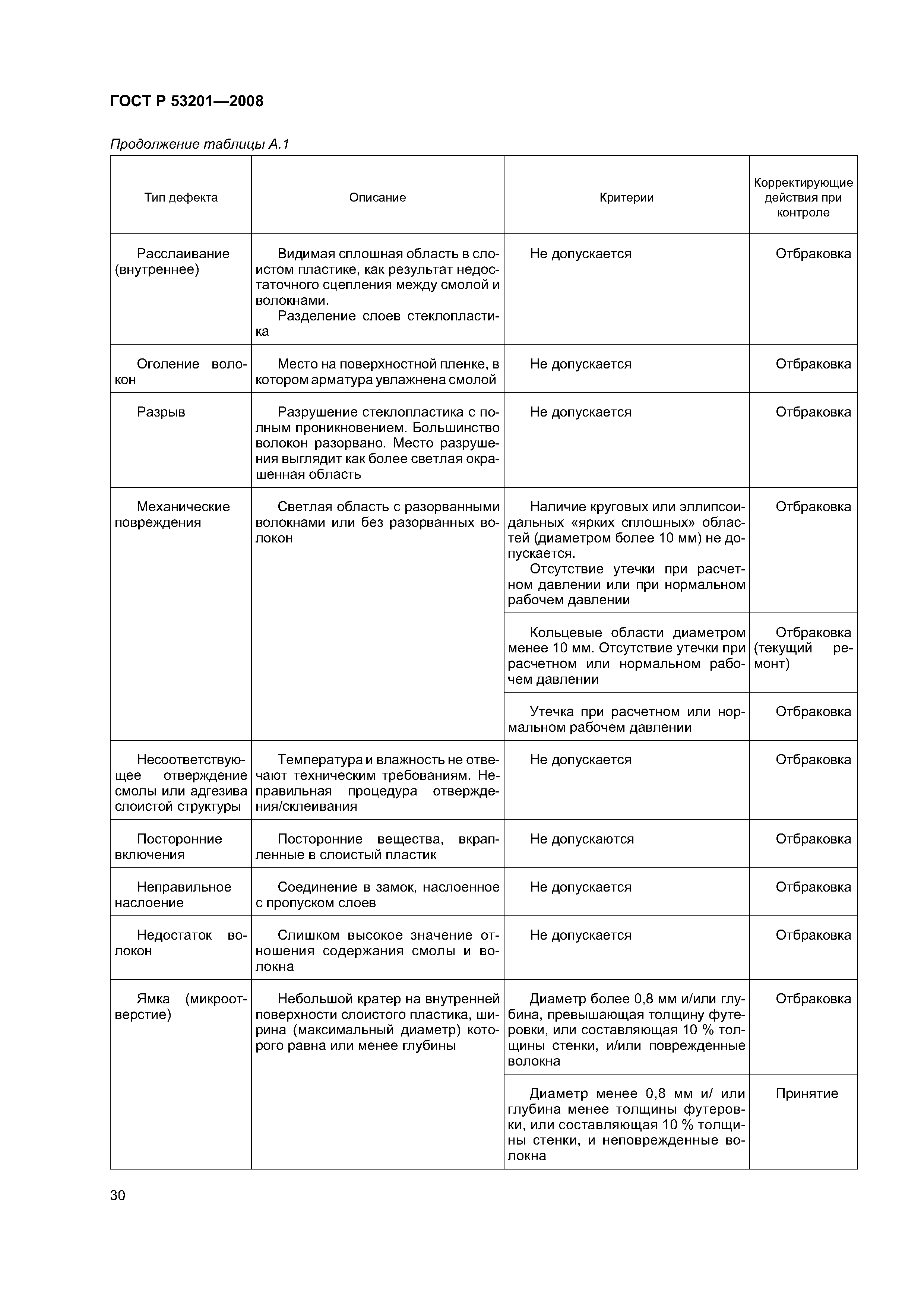 ГОСТ Р 53201—2008

Продолжение таблицы А.1

| Тип дефекта | Описание | Критерии | Корректирующие действия при контроле |
|---|---|---|---|
| Расслаивание (внутреннее) | Видимая сплошная область в слоистом пластике, как результат недостаточного сцепления между смолой и волокнами. Разделение слоев стеклопластика | Не допускается | Отбраковка |
| Оголение волокон | Место на поверхностной пленке, в котором арматура увлажнена смолой | Не допускается | Отбраковка |
| Разрыв | Разрушение стеклопластика с полным проникновением. Большинство волокон разорвано. Место разрушения выглядит как более светлая окрашенная область | Не допускается | Отбраковка |
| Механические повреждения | Светлая область с разорванными волокнами или без разорванных волокон | Наличие круговых или эллипсоидальных «ярких сплошных» областей (диаметром более 10 мм) не допускается. Отсутствие утечки при расчетном давлении или при нормальном рабочем давлении | Отбраковка |
| | | Кольцевые области диаметром менее 10 мм. Отсутствие утечки при расчетном или нормальном рабочем давлении | Отбраковка (текущий ремонт) |
| | | Утечка при расчетном или нормальном рабочем давлении | Отбраковка |
| Несоответствующее отверждение смолы или адгезива слоистой структуры | Температура и влажность не отвечают техническим требованиям. Неправильная процедура отверждения/склеивания | Не допускается | Отбраковка |
| Посторонние включения | Посторонние вещества, вкрапленные в слоистый пластик | Не допускаются | Отбраковка |
| Неправильное наслоение | Соединение в замок, наслоенное с пропуском слоев | Не допускается | Отбраковка |
| Недостаток волокон | Слишком высокое значение отношения содержания смолы и волокна | Не допускается | Отбраковка |
| Ямка (микроотверстие) | Небольшой кратер на внутренней поверхности слоистого пластика, ширина (максимальный диаметр) которого равна или менее глубины | Диаметр более 0,8 мм и/или глубина, превышающая толщину футеровки, или составляющая 10 % толщины стенки, и/или поврежденные волокна | Отбраковка |
| | | Диаметр менее 0,8 мм и/ или глубина менее толщины футеровки, или составляющая 10 % толщины стенки, и неповрежденные волокна | Принятие |

30